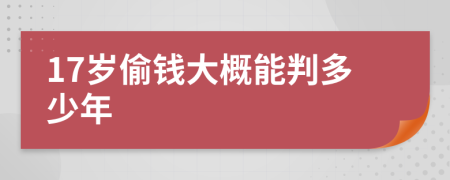 17岁偷钱大概能判多少年